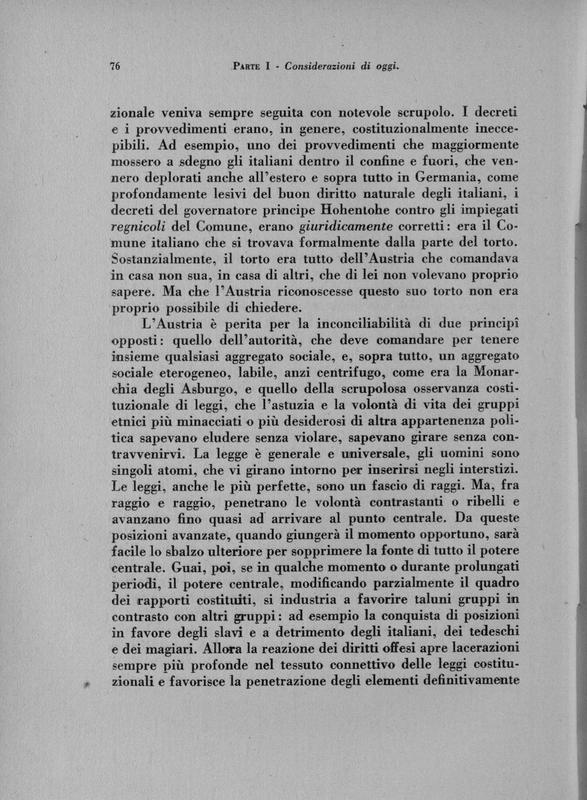 76 PARTE I - Considerazioni di oggi.

zionale veniva sempre seguita con notevole scrupolo. I decreti e i provvedimenti erano, in genere, costituzionalmente ineccepibili. Ad esempio, uno dei provvedimenti che maggiormente mossero a sdegno gli italiani dentro il confine e fuori, che vennero deplorati anche all'estero e sopra tutto in Germania, come profondamente lesivi del buon diritto naturale degli italiani, i decreti del governatore principe Hohenlohe contro gli impiegati regnicoli del Comune, erano giuridicamente corretti: era il Comune italiano che si trovava formalmente dalla parte del torto. Sostanzialmente, il torto era tutto dell'Austria che comandava in casa non sua, in casa di altri, che di lei non volevano proprio sapere. Ma che l'Austria riconoscesse questo suo torto non era proprio possibile di chiedere.

L'Austria è perita per la inconciliabilità di due principî opposti: quello dell'autorità, che deve comandare per tenere insieme qualsiasi aggregato sociale, e, sopra tutto, un aggregato sociale eterogeneo, labile, anzi centrifugo, come era la Monarchia degli Asburgo, e quello della scrupolosa osservanza costituzionale di leggi, che l'astuzia e la volontà di vita dei gruppi etnici più minacciati o più desiderosi di altra appartenenza politica sapevano eludere senza violare, sapevano girare senza contravvenirvi. La legge è generale e universale, gli uomini sono singoli atomi, che vi girano intorno per inserirsi negli interstizi. Le leggi, anche le più perfette, sono un fascio di raggi. Ma, fra raggio e raggio, penetrano le volontà contrastanti o ribelli e avanzano fino quasi ad arrivare al punto centrale. Da queste posizioni avanzate, quando giungerà il momento opportuno, sarà facile lo sbalzo ulteriore per sopprimere la fonte di tutto il potere centrale. Guai, poi, se in qualche momento o durante prolungati periodi, il potere centrale, modificando parzialmente il quadro dei rapporti costituiti, si industria a favorire taluni gruppi in contrasto con altri gruppi: ad esempio la conquista di posizioni in favore degli slavi e a detrimento degli italiani, dei tedeschi e dei magiari. Allora la reazione dei diritti offesi apre lacerazioni sempre più profonde nel tessuto connettivo delle leggi costituzionali e favorisce la penetrazione degli elementi definitivamente